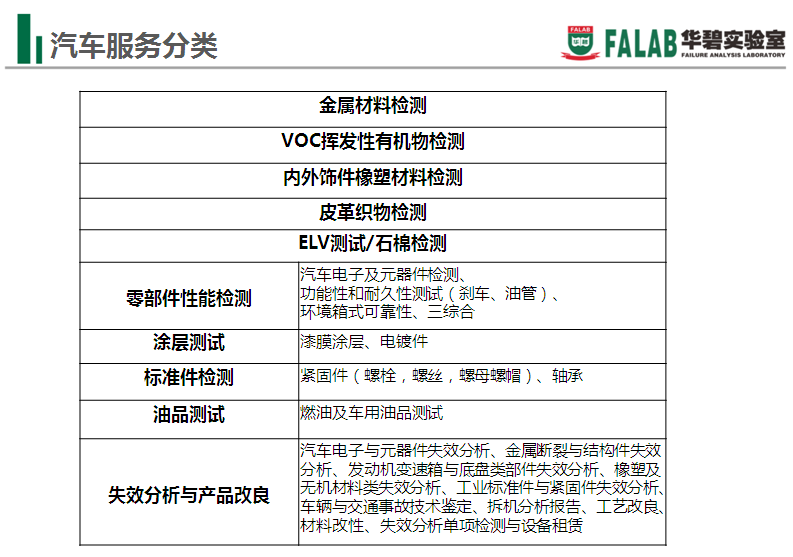 汽车服务分类

FALAB FALAB 华碧实验室 FAILURE ANALYSIS LABORATORY

| 金属材料检测 | |
|---|---|
| VOC挥发性有机物检测 | |
| 内外饰件橡塑材料检测 | |
| 皮革织物检测 | |
| ELV测试/石棉检测 | |
| 零部件性能检测 | 汽车电子及元器件检测、功能性和耐久性测试（刹车、油管）、环境箱式可靠性、三综合 |
| 涂层测试 | 漆膜涂层、电镀件 |
| 标准件检测 | 紧固件（螺栓，螺丝，螺母螺帽）、轴承 |
| 油品测试 | 燃油及车用油品测试 |
| 失效分析与产品改良 | 汽车电子与元器件失效分析、金属断裂与结构件失效分析、发动机变速箱与底盘类部件失效分析、橡塑及无机材料类失效分析、工业标准件与紧固件失效分析、车辆与交通事故技术鉴定、拆机分析报告、工艺改良、材料改性、失效分析单项检测与设备租赁 |